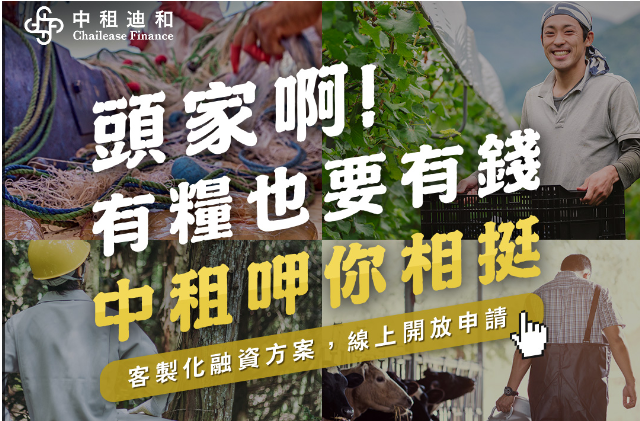 中租迪和
Chailease Finance

頭家啊!
有糧也要有錢
中租呷你相挺

客製化融資方案，線上開放申請